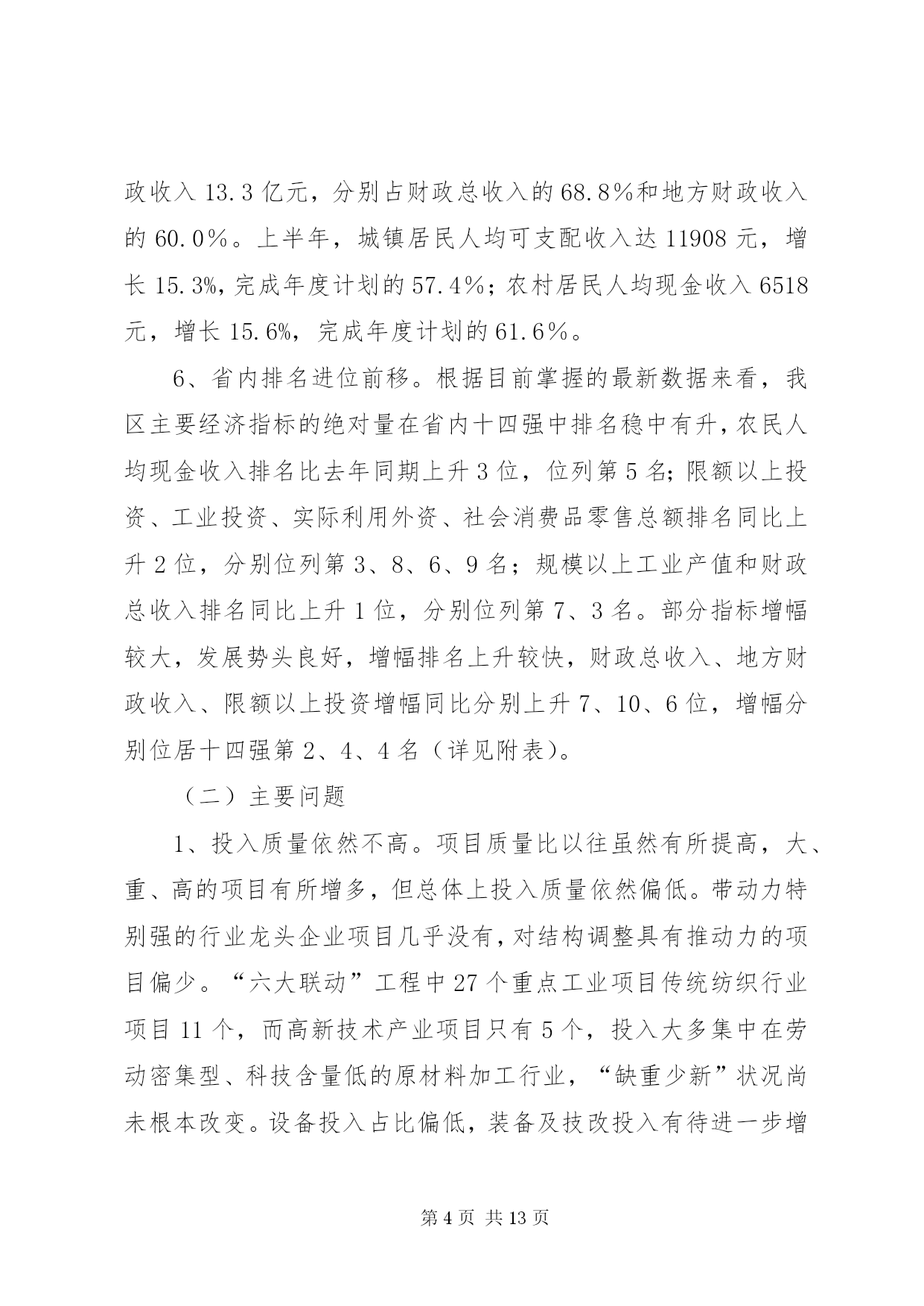 政收入 13.3 亿元，分别占财政总收入的 68.8％和地方财政收入的 60.0％。上半年，城镇居民人均可支配收入达 11908 元，增长 15.3%，完成年度计划的 57.4％；农村居民人均现金收入 6518 元，增长 15.6%，完成年度计划的 61.6％。

6、省内排名进位前移。根据目前掌握的最新数据来看，我区主要经济指标的绝对量在省内十四强中排名稳中有升，农民人均现金收入排名比去年同期上升 3 位，位列第 5 名；限额以上投资、工业投资、实际利用外资、社会消费品零售总额排名同比上升 2 位，分别位列第 3、8、6、9 名；规模以上工业产值和财政总收入排名同比上升 1 位，分别位列第 7、3 名。部分指标增幅较大，发展势头良好，增幅排名上升较快，财政总收入、地方财政收入、限额以上投资增幅同比分别上升 7、10、6 位，增幅分别位居十四强第 2、4、4 名（详见附表）。

（二）主要问题

1、投入质量依然不高。项目质量比以往虽然有所提高，大、重、高的项目有所增多，但总体上投入质量依然偏低。带动力特别强的行业龙头企业项目几乎没有，对结构调整具有推动力的项目偏少。“六大联动”工程中 27 个重点工业项目传统纺织行业项目 11 个，而高新技术产业项目只有 5 个，投入大多集中在劳动密集型、科技含量低的原材料加工行业，“缺重少新”状况尚未根本改变。设备投入占比偏低，装备及技改投入有待进一步增

第 4 页 共 13 页